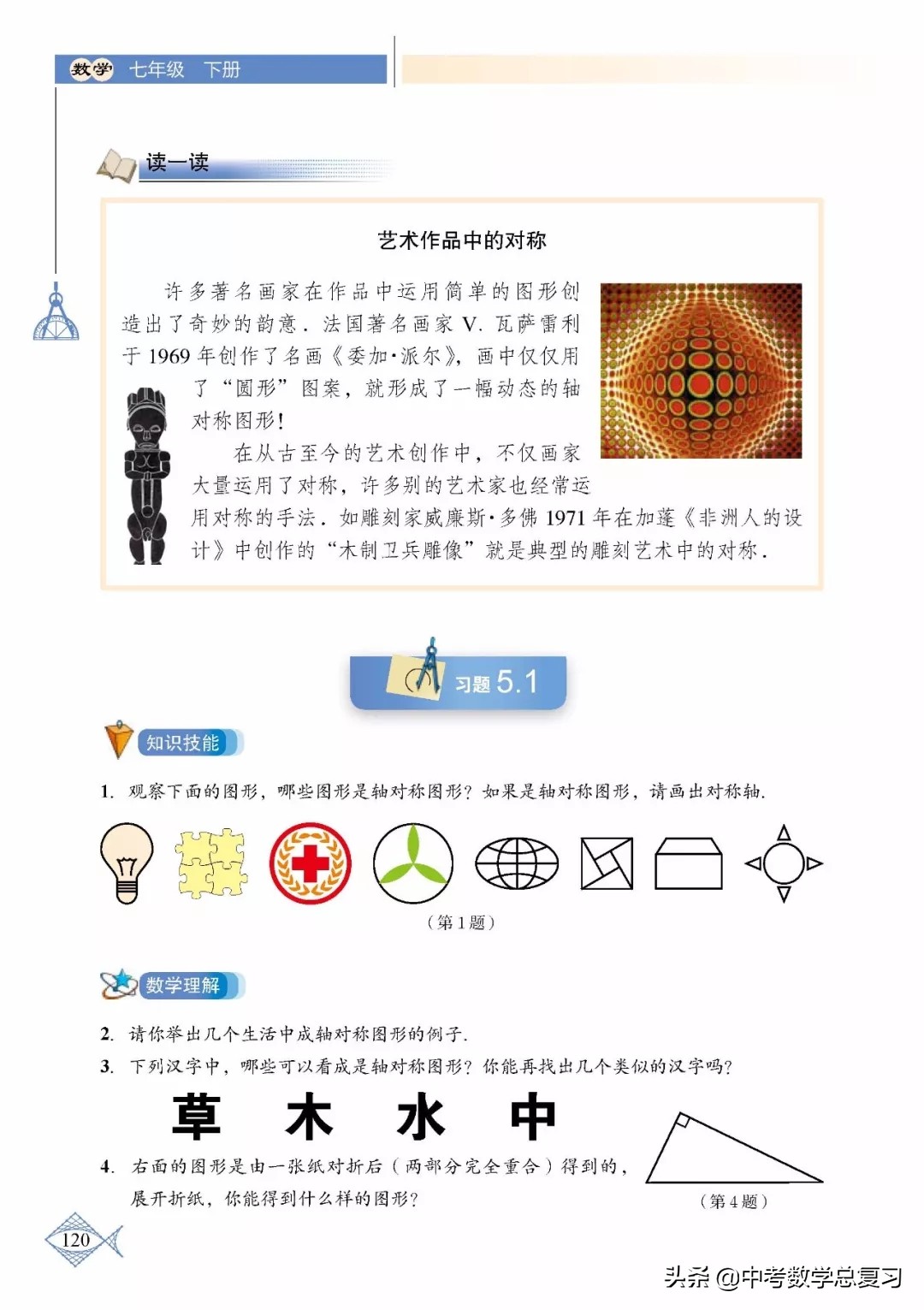 数学 七年级 下册

读一读

艺术作品中的对称

许多著名画家在作品中运用简单的图形创造出了奇妙的韵意．法国著名画家 V. 瓦萨雷利于 1969 年创作了名画《委加·派尔》，画中仅仅用了“圆形”图案，就形成了一幅动态的轴对称图形！

在从古至今的艺术创作中，不仅画家大量运用了对称，许多别的艺术家也经常运用对称的手法．如雕刻家威廉斯·多佛 1971 年在加蓬《非洲人的设计》中创作的“木制卫兵雕像”就是典型的雕刻艺术中的对称．

习题 5.1

知识技能

1. 观察下面的图形，哪些图形是轴对称图形？如果是轴对称图形，请画出对称轴．

（第 1 题）

数学理解

2. 请你举出几个生活中成轴对称图形的例子．

3. 下列汉字中，哪些可以看成是轴对称图形？你能再找出几个类似的汉字吗？

草 木 水 中

4. 右面的图形是由一张纸对折后（两部分完全重合）得到的，展开折纸，你能得到什么样的图形？

（第 4 题）

120

头条 @中考数学总复习